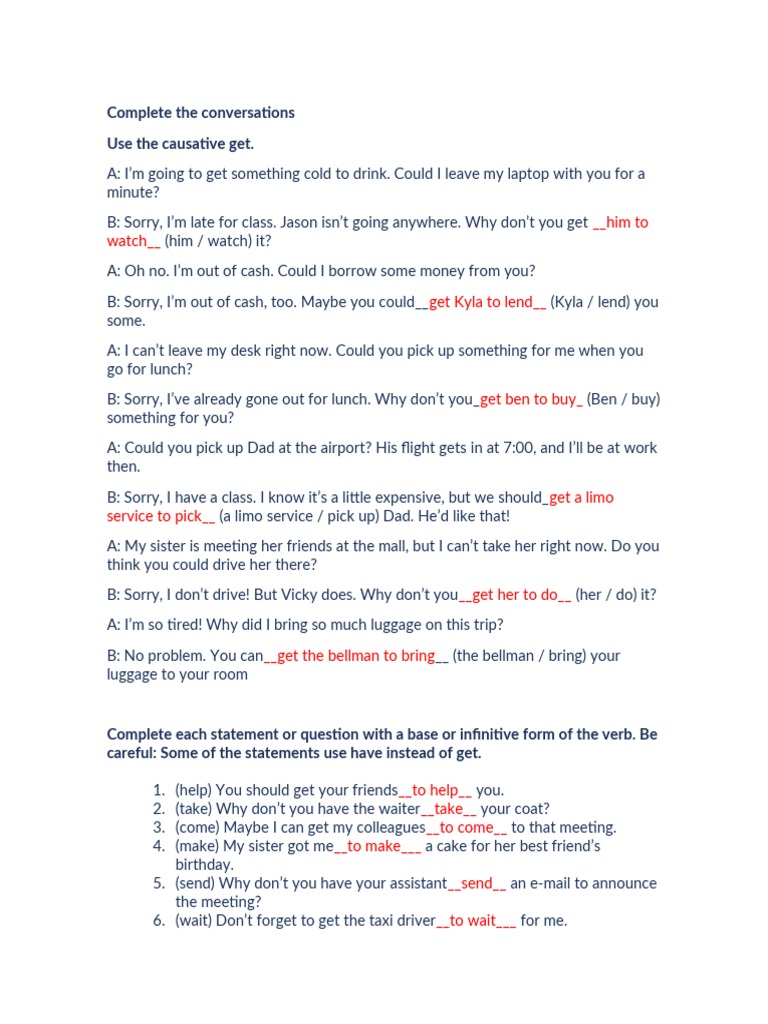 Complete the conversations

Use the causative get.

A: I'm going to get something cold to drink. Could I leave my laptop with you for a minute?

B: Sorry, I'm late for class. Jason isn't going anywhere. Why don't you get __him to watch__ (him / watch) it?

A: Oh no. I'm out of cash. Could I borrow some money from you?

B: Sorry, I'm out of cash, too. Maybe you could__get Kyla to lend__ (Kyla / lend) you some.

A: I can't leave my desk right now. Could you pick up something for me when you go for lunch?

B: Sorry, I've already gone out for lunch. Why don't you_get ben to buy_ (Ben / buy) something for you?

A: Could you pick up Dad at the airport? His flight gets in at 7:00, and I'll be at work then.

B: Sorry, I have a class. I know it's a little expensive, but we should_get a limo service to pick__ (a limo service / pick up) Dad. He'd like that!

A: My sister is meeting her friends at the mall, but I can't take her right now. Do you think you could drive her there?

B: Sorry, I don't drive! But Vicky does. Why don't you__get her to do__ (her / do) it?

A: I'm so tired! Why did I bring so much luggage on this trip?

B: No problem. You can__get the bellman to bring__ (the bellman / bring) your luggage to your room

Complete each statement or question with a base or infinitive form of the verb. Be careful: Some of the statements use have instead of get.

1. (help) You should get your friends__to help__ you.
2. (take) Why don't you have the waiter__take__ your coat?
3. (come) Maybe I can get my colleagues__to come__ to that meeting.
4. (make) My sister got me__to make___ a cake for her best friend's birthday.
5. (send) Why don't you have your assistant__send__ an e-mail to announce the meeting?
6. (wait) Don't forget to get the taxi driver__to wait___ for me.